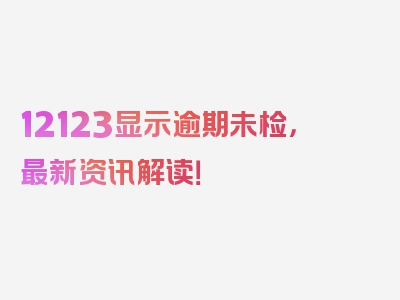 12123显示逾期未检，最新资讯解读！